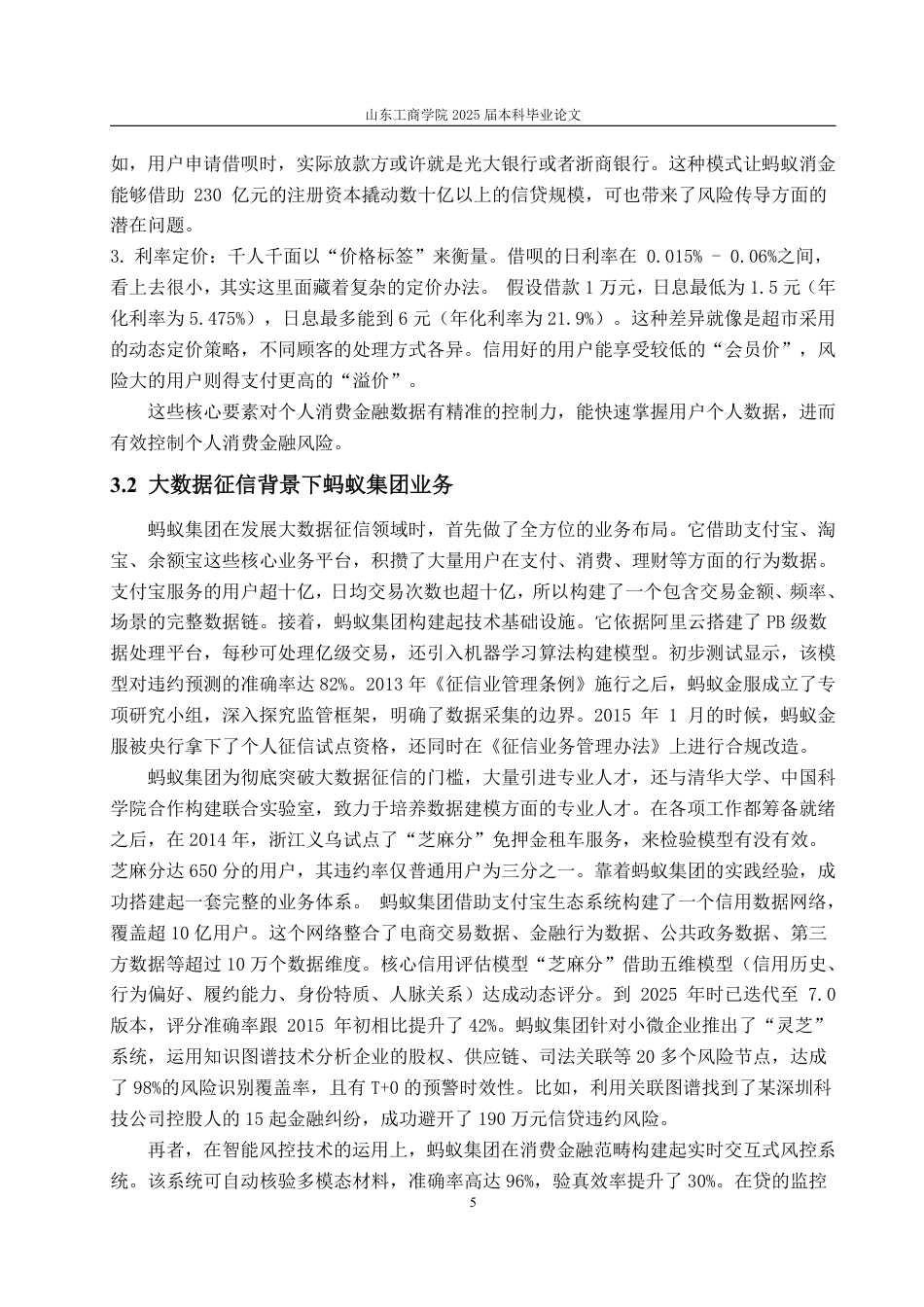 山东工商学院 2025 届本科毕业论文

如，用户申请借呗时，实际放款方或许就是光大银行或者浙商银行。这种模式让蚂蚁消金能够借助 230 亿元的注册资本撬动数十亿以上的信贷规模，可也带来了风险传导方面的潜在问题。
3. 利率定价：千人千面以“价格标签”来衡量。借呗的日利率在 0.015% – 0.06%之间，看上去很小，其实这里面藏着复杂的定价办法。 假设借款 1 万元，日息最低为 1.5 元（年化利率为 5.475%），日息最多能到 6 元（年化利率为 21.9%）。这种差异就像是超市采用的动态定价策略，不同顾客的处理方式各异。信用好的用户能享受较低的“会员价”，风险大的用户则得支付更高的“溢价”。

这些核心要素对个人消费金融数据有精准的控制力，能快速掌握用户个人数据，进而有效控制个人消费金融风险。

3.2 大数据征信背景下蚂蚁集团业务

蚂蚁集团在发展大数据征信领域时，首先做了全方位的业务布局。它借助支付宝、淘宝、余额宝这些核心业务平台，积攒了大量用户在支付、消费、理财等方面的行为数据。支付宝服务的用户超十亿，日均交易次数也超十亿，所以构建了一个包含交易金额、频率、场景的完整数据链。接着，蚂蚁集团构建起技术基础设施。它依据阿里云搭建了 PB 级数据处理平台，每秒可处理亿级交易，还引入机器学习算法构建模型。初步测试显示，该模型对违约预测的准确率达 82%。2013 年《征信业管理条例》施行之后，蚂蚁金服成立了专项研究小组，深入探究监管框架，明确了数据采集的边界。2015 年 1 月的时候，蚂蚁金服被央行拿下了个人征信试点资格，还同时在《征信业务管理办法》上进行合规改造。

蚂蚁集团为彻底突破大数据征信的门槛，大量引进专业人才，还与清华大学、中国科学院合作构建联合实验室，致力于培养数据建模方面的专业人才。在各项工作都筹备就绪之后，在 2014 年，浙江义乌试点了“芝麻分”免押金租车服务，来检验模型有没有效。芝麻分达 650 分的用户，其违约率仅普通用户为三分之一。靠着蚂蚁集团的实践经验，成功搭建起一套完整的业务体系。 蚂蚁集团借助支付宝生态系统构建了一个信用数据网络，覆盖超 10 亿用户。这个网络整合了电商交易数据、金融行为数据、公共政务数据、第三方数据等超过 10 万个数据维度。核心信用评估模型“芝麻分”借助五维模型（信用历史、行为偏好、履约能力、身份特质、人脉关系）达成动态评分。到 2025 年时已迭代至 7.0 版本，评分准确率跟 2015 年初相比提升了 42%。蚂蚁集团针对小微企业推出了“灵芝”系统，运用知识图谱技术分析企业的股权、供应链、司法关联等 20 多个风险节点，达成了 98%的风险识别覆盖率，且有 T+0 的预警时效性。比如，利用关联图谱找到了某深圳科技公司控股人的 15 起金融纠纷，成功避开了 190 万元信贷违约风险。

再者，在智能风控技术的运用上，蚂蚁集团在消费金融范畴构建起实时交互式风控系统。该系统可自动核验多模态材料，准确率高达 96%，验真效率提升了 30%。在贷的监控

5